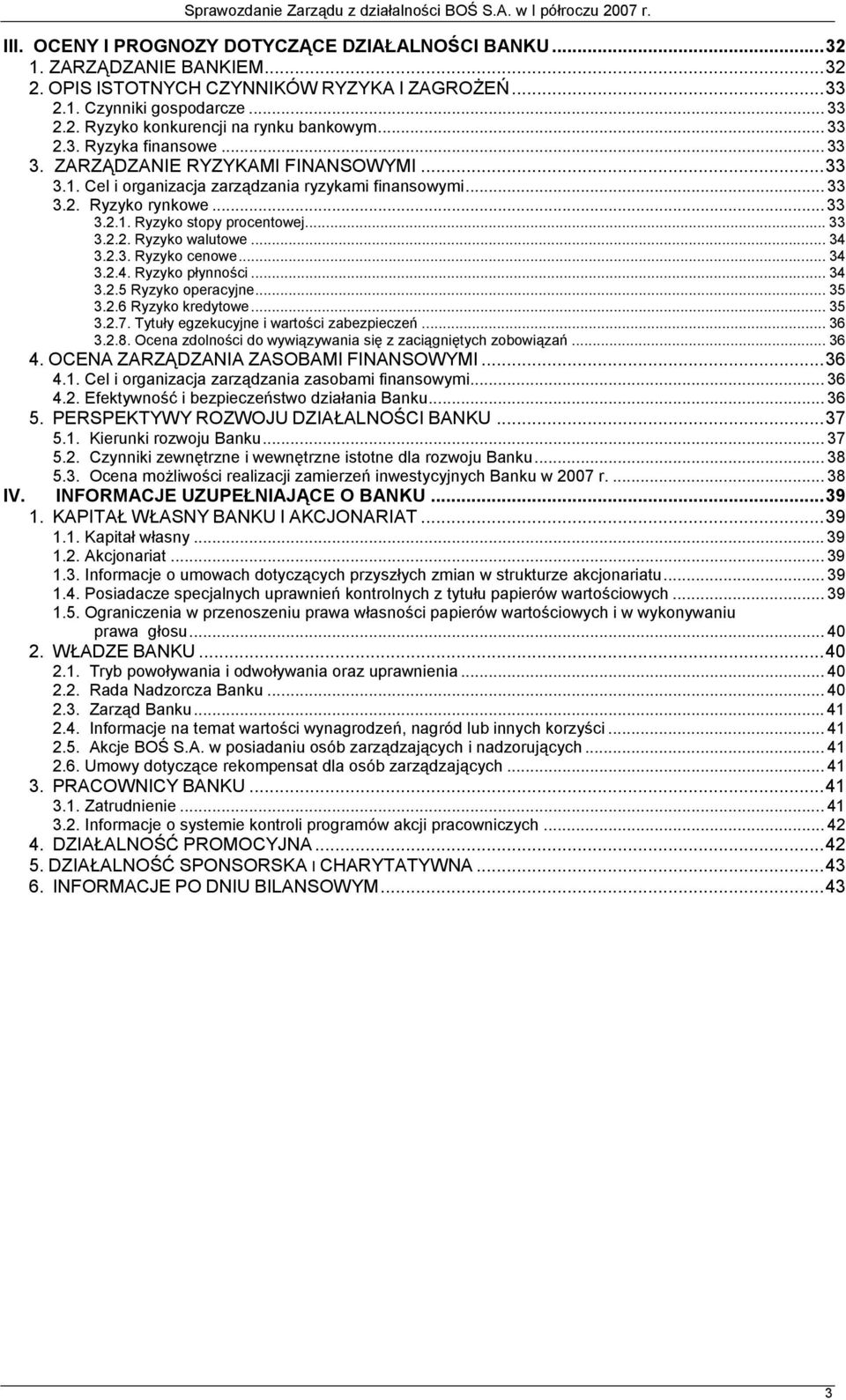 Sprawozdanie Zarządu z działalności BOŚ S.A. w I półroczu 2007 r.

III. OCENY I PROGNOZY DOTYCZĄCE DZIAŁALNOŚCI BANKU...32
1. ZARZĄDZANIE BANKIEM...32
2. OPIS ISTOTNYCH CZYNNIKÓW RYZYKA I ZAGROŻEŃ...33
2.1. Czynniki gospodarcze...33
2.2. Ryzyko konkurencji na rynku bankowym...33
2.3. Ryzyka finansowe...33
3. ZARZĄDZANIE RYZYKAMI FINANSOWYMI...33
3.1. Cel i organizacja zarządzania ryzykami finansowymi...33
3.2. Ryzyko rynkowe...33
3.2.1. Ryzyko stopy procentowej...33
3.2.2. Ryzyko walutowe...34
3.2.3. Ryzyko cenowe...34
3.2.4. Ryzyko płynności...34
3.2.5 Ryzyko operacyjne...35
3.2.6 Ryzyko kredytowe...35
3.2.7. Tytuły egzekucyjne i wartości zabezpieczeń...36
3.2.8. Ocena zdolności do wywiązywania się z zaciągniętych zobowiązań...36
4. OCENA ZARZĄDZANIA ZASOBAMI FINANSOWYMI...36
4.1. Cel i organizacja zarządzania zasobami finansowymi...36
4.2. Efektywność i bezpieczeństwo działania Banku...36
5. PERSPEKTYWY ROZWOJU DZIAŁALNOŚCI BANKU...37
5.1. Kierunki rozwoju Banku...37
5.2. Czynniki zewnętrzne i wewnętrzne istotne dla rozwoju Banku...38
5.3. Ocena możliwości realizacji zamierzeń inwestycyjnych Banku w 2007 r....38
IV. INFORMACJE UZUPEŁNIAJĄCE O BANKU...39
1. KAPITAŁ WŁASNY BANKU I AKCJONARIAT...39
1.1. Kapitał własny...39
1.2. Akcjonariat...39
1.3. Informacje o umowach dotyczących przyszłych zmian w strukturze akcjonariatu...39
1.4. Posiadacze specjalnych uprawnień kontrolnych z tytułu papierów wartościowych...39
1.5. Ograniczenia w przenoszeniu prawa własności papierów wartościowych i w wykonywaniu prawa głosu...40
2. WŁADZE BANKU...40
2.1. Tryb powoływania i odwoływania oraz uprawnienia...40
2.2. Rada Nadzorcza Banku...40
2.3. Zarząd Banku...41
2.4. Informacje na temat wartości wynagrodzeń, nagród lub innych korzyści...41
2.5. Akcje BOŚ S.A. w posiadaniu osób zarządzających i nadzorujących...41
2.6. Umowy dotyczące rekompensat dla osób zarządzających...41
3. PRACOWNICY BANKU...41
3.1. Zatrudnienie...41
3.2. Informacje o systemie kontroli programów akcji pracowniczych...42
4. DZIAŁALNOŚĆ PROMOCYJNA...42
5. DZIAŁALNOŚĆ SPONSORSKA I CHARYTATYWNA...43
6. INFORMACJE PO DNIU BILANSOWYM...43

3